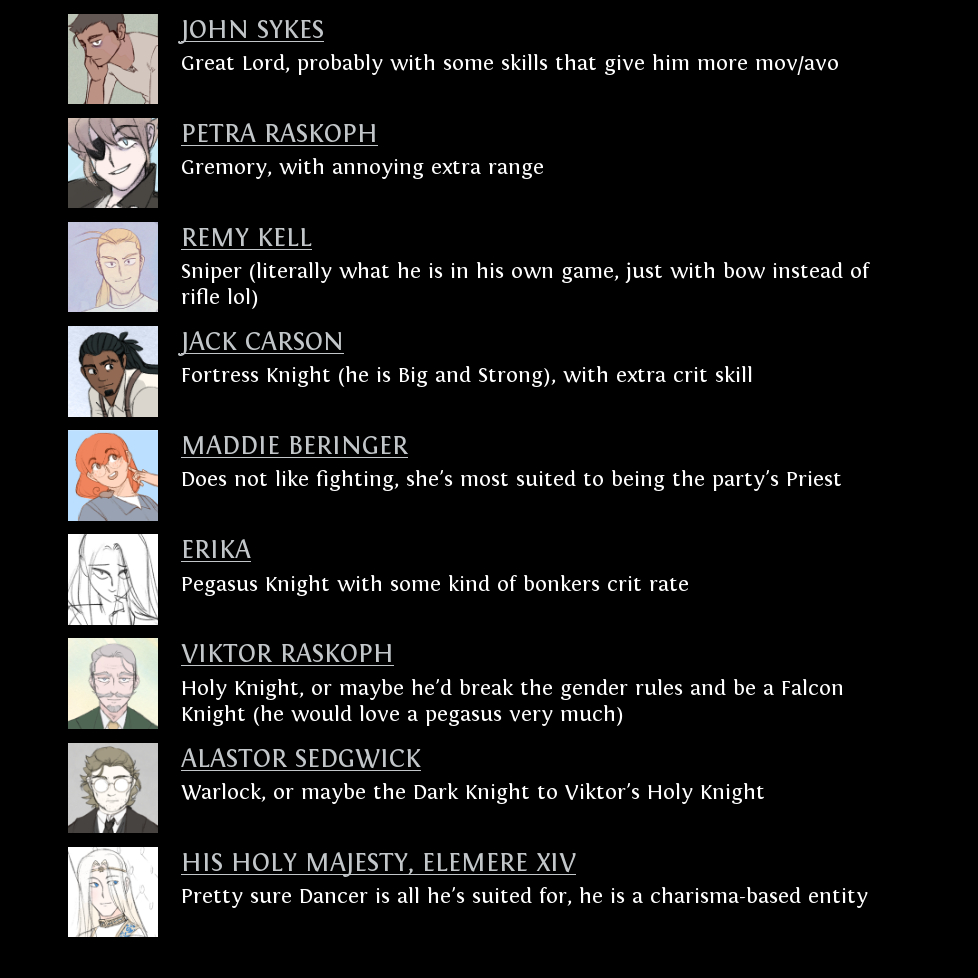 JOHN SYKES
Great Lord, probably with some skills that give him more mov/avo

PETRA RASKOPH
Gremory, with annoying extra range

REMY KELL
Sniper (literally what he is in his own game, just with bow instead of rifle lol)

JACK CARSON
Fortress Knight (he is Big and Strong), with extra crit skill

MADDIE BERINGER
Does not like fighting, she's most suited to being the party's Priest

ERIKA
Pegasus Knight with some kind of bonkers crit rate

VIKTOR RASKOPH
Holy Knight, or maybe he'd break the gender rules and be a Falcon Knight (he would love a pegasus very much)

ALASTOR SEDGWICK
Warlock, or maybe the Dark Knight to Viktor's Holy Knight

HIS HOLY MAJESTY, ELEMERE XIV
Pretty sure Dancer is all he's suited for, he is a charisma-based entity